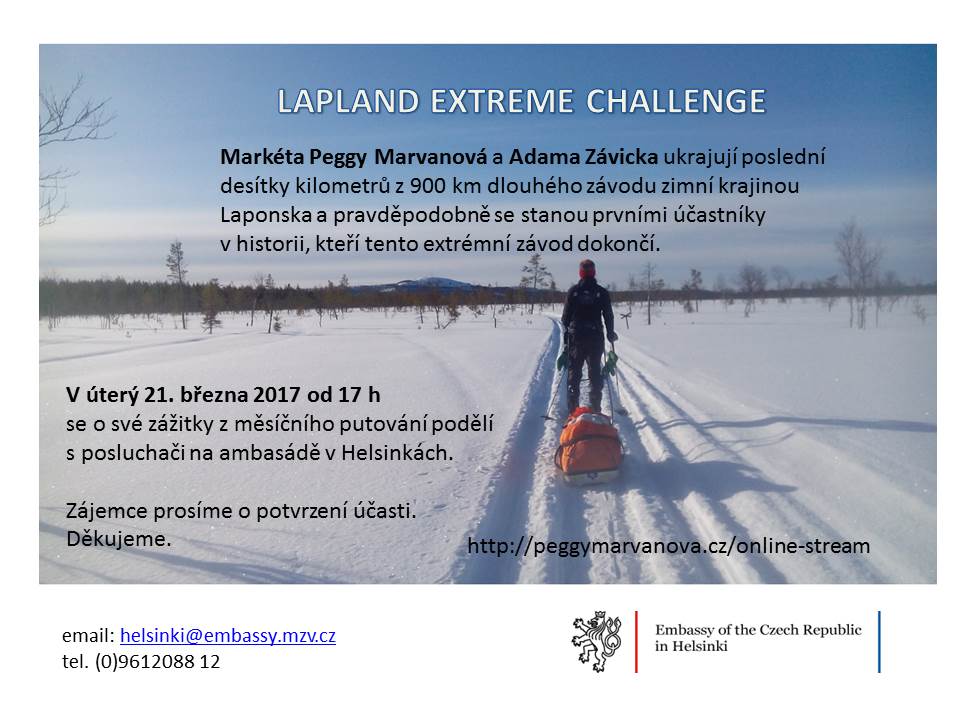 LAPLAND EXTREME CHALLENGE

Markéta Peggy Marvanová a Adama Závicka ukrajují poslední desítky kilometrů z 900 km dlouhého závodu zimní krajinou Laponska a pravděpodobně se stanou prvními účastníky v historii, kteří tento extrémní závod dokončí.

V úterý 21. března 2017 od 17 h
se o své zážitky z měsíčního putování podělí s posluchači na ambasádě v Helsinkách.

Zájemce prosíme o potvrzení účasti.
Děkujeme.

http://peggymarvanova.cz/online-stream

email: helsinki@embassy.mzv.cz
tel. (0)9612088 12

Embassy of the Czech Republic
in Helsinki